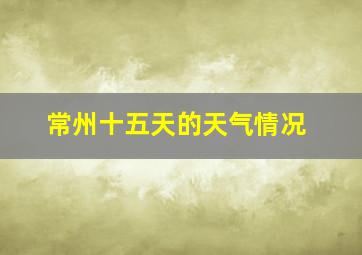 常州十五天的天气情况